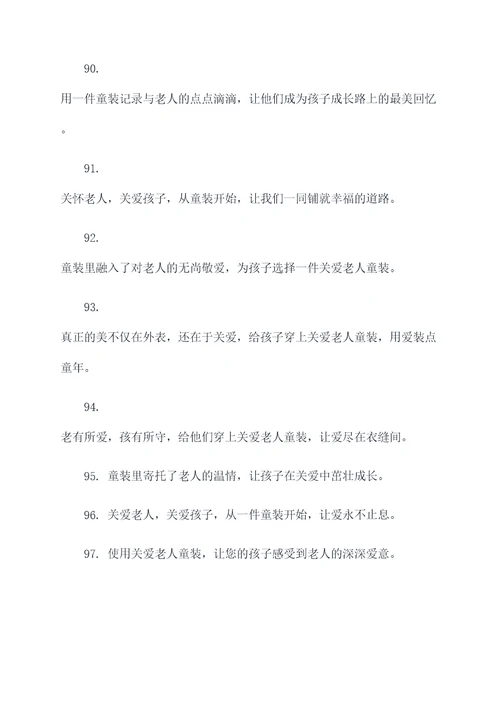 90.

用一件童装记录与老人的点点滴滴，让他们成为孩子成长路上的最美回忆。

91.

关怀老人，关爱孩子，从童装开始，让我们一同铺就幸福的道路。

92.

童装里融入了对老人的无尚敬爱，为孩子选择一件关爱老人童装。

93.

真正的美不仅在外表，还在于关爱，给孩子穿上关爱老人童装，用爱装点童年。

94.

老有所爱，孩有所守，给他们穿上关爱老人童装，让爱尽在衣缝间。

95. 童装里寄托了老人的温情，让孩子在关爱中茁壮成长。

96. 关爱老人，关爱孩子，从一件童装开始，让爱永不止息。

97. 使用关爱老人童装，让您的孩子感受到老人的深深爱意。